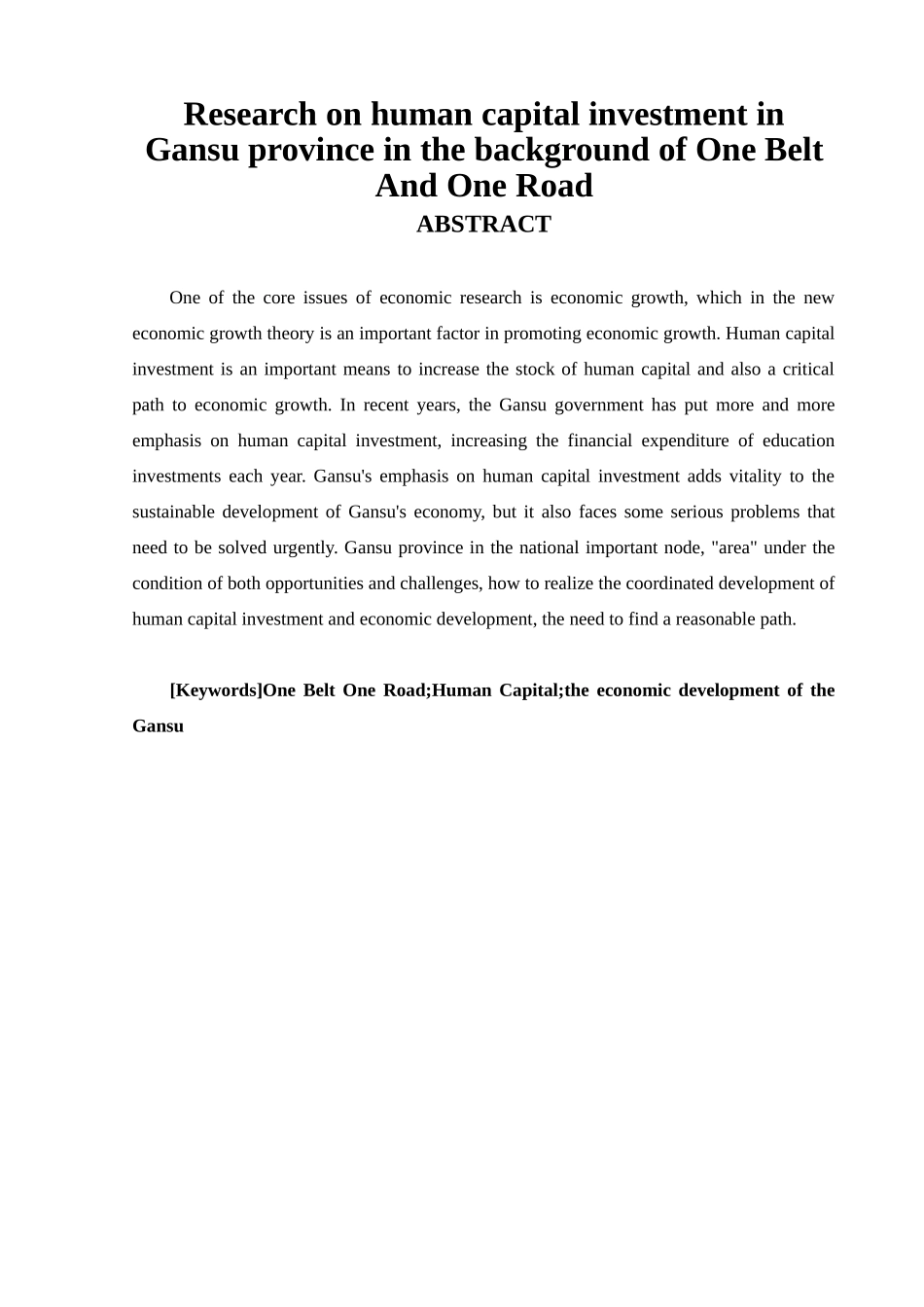 Research on human capital investment in Gansu province in the background of One Belt And One Road

ABSTRACT

One of the core issues of economic research is economic growth, which in the new economic growth theory is an important factor in promoting economic growth. Human capital investment is an important means to increase the stock of human capital and also a critical path to economic growth. In recent years, the Gansu government has put more and more emphasis on human capital investment, increasing the financial expenditure of education investments each year. Gansu's emphasis on human capital investment adds vitality to the sustainable development of Gansu's economy, but it also faces some serious problems that need to be solved urgently. Gansu province in the national important node, "area" under the condition of both opportunities and challenges, how to realize the coordinated development of human capital investment and economic development, the need to find a reasonable path.

[Keywords]One Belt One Road;Human Capital;the economic development of the Gansu